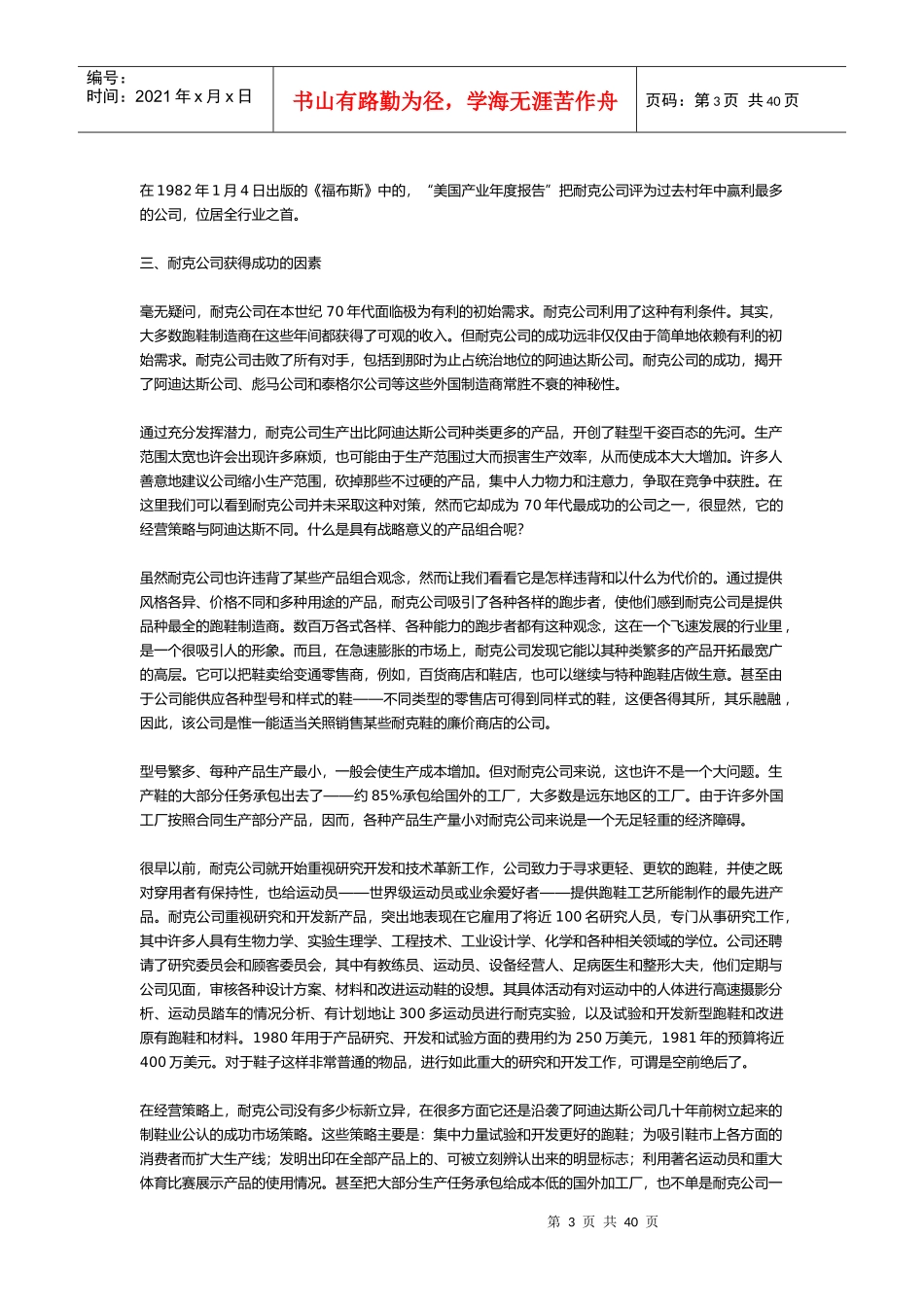 编号：
时间：2021 年 x 月 x 日

书山有路勤为径，学海无涯苦作舟

页码：第 3 页 共 40 页

在 1982 年 1 月 4 日出版的《福布斯》中的，“美国产业年度报告”把耐克公司评为过去村年中赢利最多的公司，位居全行业之首。

三、耐克公司获得成功的因素

毫无疑问，耐克公司在本世纪 70 年代面临极为有利的初始需求。耐克公司利用了这种有利条件。其实，大多数跑鞋制造商在这些年间都获得了可观的收入。但耐克公司的成功远非仅仅由于简单地依赖有利的初始需求。耐克公司击败了所有对手，包括到那时为止占统治地位的阿迪达斯公司。耐克公司的成功，揭开了阿迪达斯公司、彪马公司和泰格尔公司等这些外国制造商常胜不衰的神秘性。

通过充分发挥潜力，耐克公司生产出比阿迪达斯公司种类更多的产品，开创了鞋型千姿百态的先河。生产范围太宽也许会出现许多麻烦，也可能由于生产范围过大而损害生产效率，从而使成本大大增加。许多人善意地建议公司缩小生产范围，砍掉那些不过硬的产品，集中人力物力和注意力，争取在竞争中获胜。在这里我们可以看到耐克公司并未采取这种对策，然而它却成为 70 年代最成功的公司之一，很显然，它的经营策略与阿迪达斯不同。什么是具有战略意义的产品组合呢?

虽然耐克公司也许违背了某些产品组合观念，然而让我们看看它是怎样违背和以什么为代价的。通过提供风格各异、价格不同和多种用途的产品，耐克公司吸引了各种各样的跑步者，使他们感到耐克公司是提供品种最全的跑鞋制造商。数百万各式各样、各种能力的跑步者都有这种观念，这在一个飞速发展的行业里，是一个很吸引人的形象。而且，在急速膨胀的市场上，耐克公司发现它能以其种类繁多的产品开拓最宽广的高层。它可以把鞋卖给变通零售商，例如，百货商店和鞋店，也可以继续与特种跑鞋店做生意。甚至由于公司能供应各种型号和样式的鞋——不同类型的零售店可得到同样式的鞋，这便各得其所，其乐融融，因此，该公司是惟一能适当关照销售某些耐克鞋的廉价商店的公司。

型号繁多、每种产品生产最小，一般会使生产成本增加。但对耐克公司来说，这也许不是一个大问题。生产鞋的大部分任务承包出去了——约 85%承包给国外的工厂，大多数是远东地区的工厂。由于许多外国工厂按照合同生产部分产品，因而，各种产品生产量小对耐克公司来说是一个无足轻重的经济障碍。

很早以前，耐克公司就开始重视研究开发和技术革新工作，公司致力于寻求更轻、更软的跑鞋，并使之既对穿用者有保持性，也给运动员——世界级运动员或业余爱好者——提供跑鞋工艺所能制作的最先进产品。耐克公司重视研究和开发新产品，突出地表现在它雇用了将近 100 名研究人员，专门从事研究工作，其中许多人具有生物力学、实验生理学、工程技术、工业设计学、化学和各种相关领域的学位。公司还聘请了研究委员会和顾客委员会，其中有教练员、运动员、设备经营人、足病医生和整形大夫，他们定期与公司见面，审核各种设计方案、材料和改进运动鞋的设想。其具体活动有对运动中的人体进行高速摄影分析、运动员踏车的情况分析、有计划地让 300 多运动员进行耐克实验，以及试验和开发新型跑鞋和改进原有跑鞋和材料。1980 年用于产品研究、开发和试验方面的费用约为 250 万美元，1981 年的预算将近 400 万美元。对于鞋子这样非常普通的物品，进行如此重大的研究和开发工作，可谓是空前绝后了。

在经营策略上，耐克公司没有多少标新立异，在很多方面它还是沿袭了阿迪达斯公司几十年前树立起来的制鞋业公认的成功市场策略。这些策略主要是：集中力量试验和开发更好的跑鞋；为吸引鞋市上各方面的消费者而扩大生产线；发明出印在全部产品上的、可被立刻辨认出来的明显标志；利用著名运动员和重大体育比赛展示产品的使用情况。甚至把大部分生产任务承包给成本低的国外加工厂，也不单是耐克公司一

第 3 页 共 40 页